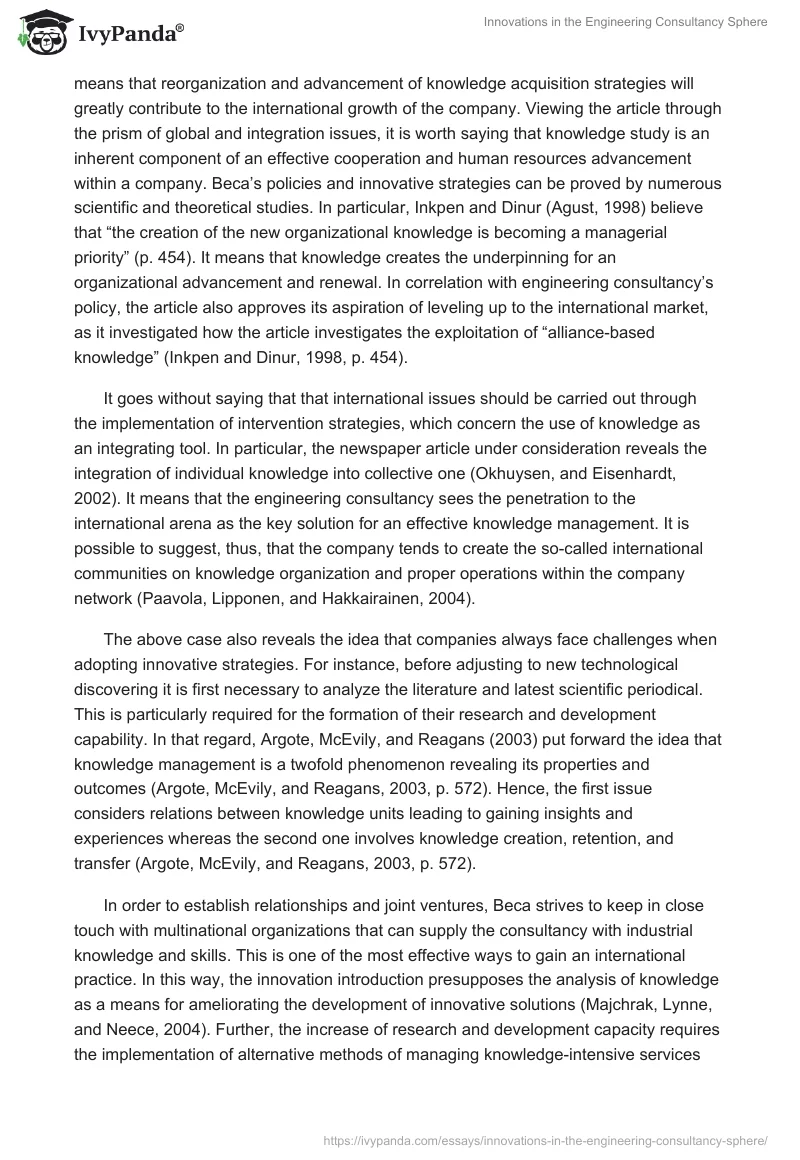 IvyPanda®

Innovations in the Engineering Consultancy Sphere

means that reorganization and advancement of knowledge acquisition strategies will greatly contribute to the international growth of the company. Viewing the article through the prism of global and integration issues, it is worth saying that knowledge study is an inherent component of an effective cooperation and human resources advancement within a company. Beca's policies and innovative strategies can be proved by numerous scientific and theoretical studies. In particular, Inkpen and Dinur (Agust, 1998) believe that "the creation of the new organizational knowledge is becoming a managerial priority" (p. 454). It means that knowledge creates the underpinning for an organizational advancement and renewal. In correlation with engineering consultancy's policy, the article also approves its aspiration of leveling up to the international market, as it investigated how the article investigates the exploitation of "alliance-based knowledge" (Inkpen and Dinur, 1998, p. 454).

It goes without saying that that international issues should be carried out through the implementation of intervention strategies, which concern the use of knowledge as an integrating tool. In particular, the newspaper article under consideration reveals the integration of individual knowledge into collective one (Okhuysen, and Eisenhardt, 2002). It means that the engineering consultancy sees the penetration to the international arena as the key solution for an effective knowledge management. It is possible to suggest, thus, that the company tends to create the so-called international communities on knowledge organization and proper operations within the company network (Paavola, Lipponen, and Hakkairainen, 2004).

The above case also reveals the idea that companies always face challenges when adopting innovative strategies. For instance, before adjusting to new technological discovering it is first necessary to analyze the literature and latest scientific periodical. This is particularly required for the formation of their research and development capability. In that regard, Argote, McEvily, and Reagans (2003) put forward the idea that knowledge management is a twofold phenomenon revealing its properties and outcomes (Argote, McEvily, and Reagans, 2003, p. 572). Hence, the first issue considers relations between knowledge units leading to gaining insights and experiences whereas the second one involves knowledge creation, retention, and transfer (Argote, McEvily, and Reagans, 2003, p. 572).

In order to establish relationships and joint ventures, Beca strives to keep in close touch with multinational organizations that can supply the consultancy with industrial knowledge and skills. This is one of the most effective ways to gain an international practice. In this way, the innovation introduction presupposes the analysis of knowledge as a means for ameliorating the development of innovative solutions (Majchrak, Lynne, and Neece, 2004). Further, the increase of research and development capacity requires the implementation of alternative methods of managing knowledge-intensive services

https://ivypanda.com/essays/innovations-in-the-engineering-consultancy-sphere/